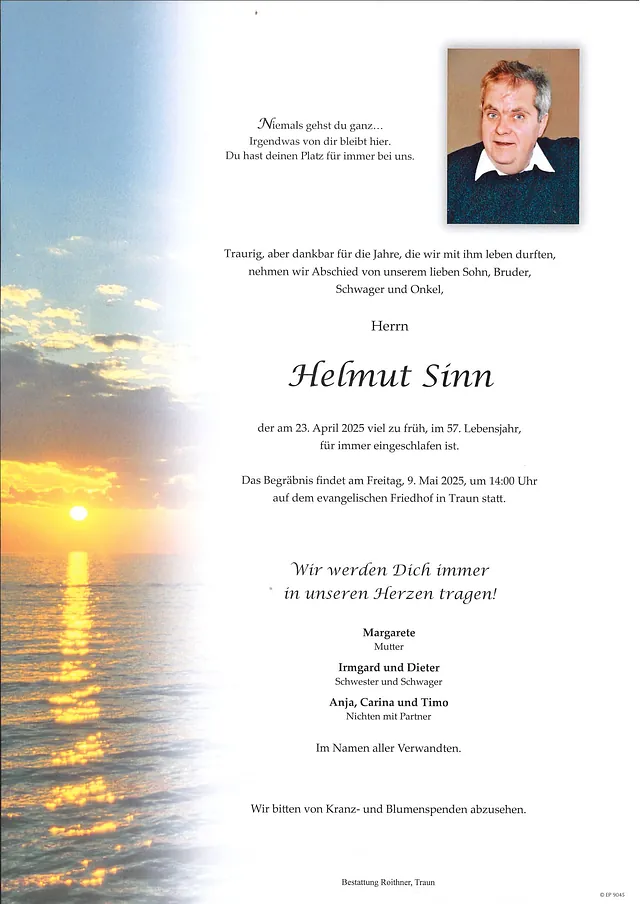 Niemals gehst du ganz…
Irgendwas von dir bleibt hier.
Du hast deinen Platz für immer bei uns.

Traurig, aber dankbar für die Jahre, die wir mit ihm leben durften, nehmen wir Abschied von unserem lieben Sohn, Bruder, Schwager und Onkel,

Herrn

Helmut Sinn

der am 23. April 2025 viel zu früh, im 57. Lebensjahr, für immer eingeschlafen ist.

Das Begräbnis findet am Freitag, 9. Mai 2025, um 14:00 Uhr auf dem evangelischen Friedhof in Traun statt.

Wir werden Dich immer in unseren Herzen tragen!

Margarete
Mutter

Irmgard und Dieter
Schwester und Schwager

Anja, Carina und Timo
Nichten mit Partner

Im Namen aller Verwandten.

Wir bitten von Kranz- und Blumenspenden abzusehen.

Bestattung Reithner, Traun

© EP 9045